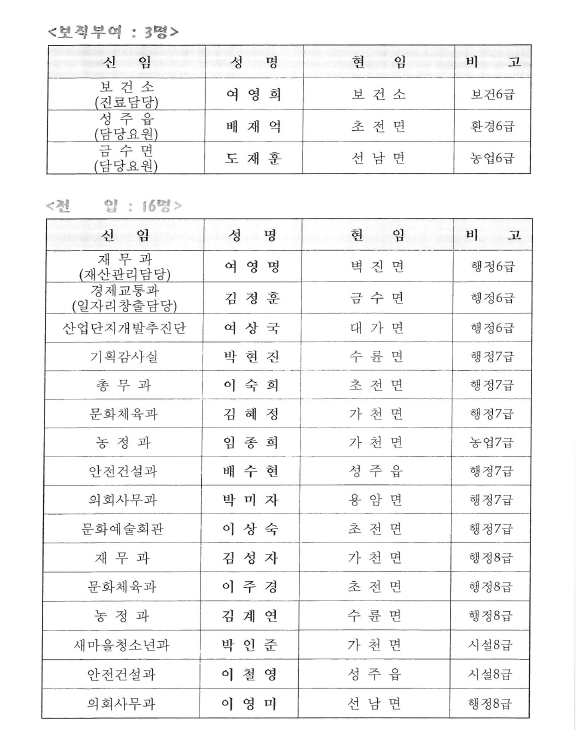 <보직부여 : 3명>

| 신 임 | 성 명 | 현 임 | 비 고 |
|---|---|---|---|
| 보 건 소 (진료담당) | 여 영 희 | 보 건 소 | 보건6급 |
| 성 주 읍 (담당요원) | 배 재 억 | 초 전 면 | 환경6급 |
| 금 수 면 (담당요원) | 도 재 훈 | 선 남 면 | 농업6급 |

<전 입 : 16명>

| 신 임 | 성 명 | 현 임 | 비 고 |
|---|---|---|---|
| 재 무 과 (재산관리담당) | 여 영 명 | 벽 진 면 | 행정6급 |
| 경제교통과 (일자리창출담당) | 김 정 훈 | 금 수 면 | 행정6급 |
| 산업단지개발추진단 | 여 상 국 | 대 가 면 | 행정6급 |
| 기획감사실 | 박 현 진 | 수 륜 면 | 행정7급 |
| 총 무 과 | 이 숙 희 | 초 전 면 | 행정7급 |
| 문화체육과 | 김 혜 정 | 가 천 면 | 행정7급 |
| 농 정 과 | 임 종 희 | 가 천 면 | 농업7급 |
| 안전건설과 | 배 수 현 | 성 주 읍 | 행정7급 |
| 의회사무과 | 박 미 자 | 용 암 면 | 행정7급 |
| 문화예술회관 | 이 상 숙 | 초 전 면 | 행정7급 |
| 재 무 과 | 김 성 자 | 가 천 면 | 행정8급 |
| 문화체육과 | 이 주 경 | 초 전 면 | 행정8급 |
| 농 정 과 | 김 계 연 | 수 륜 면 | 행정8급 |
| 새마을청소년과 | 박 인 준 | 가 천 면 | 시설8급 |
| 안전건설과 | 이 철 영 | 성 주 읍 | 시설8급 |
| 의회사무과 | 이 영 미 | 선 남 면 | 행정8급 |